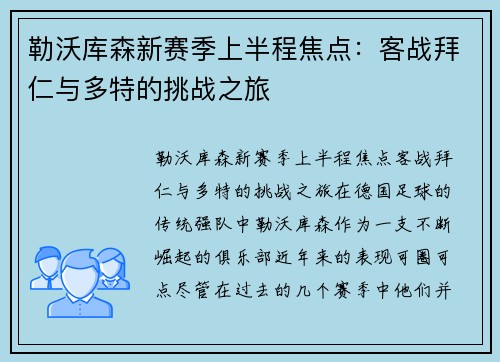 勒沃库森新赛季上半程焦点：客战拜仁与多特的挑战之旅

勒沃库森新赛季上半程焦点客战拜仁与多特的挑战之旅在德国足球的传统强队中勒沃库森作为一支不断崛起的俱乐部近年来的表现可圈可点尽管在过去的几个赛季中他们并